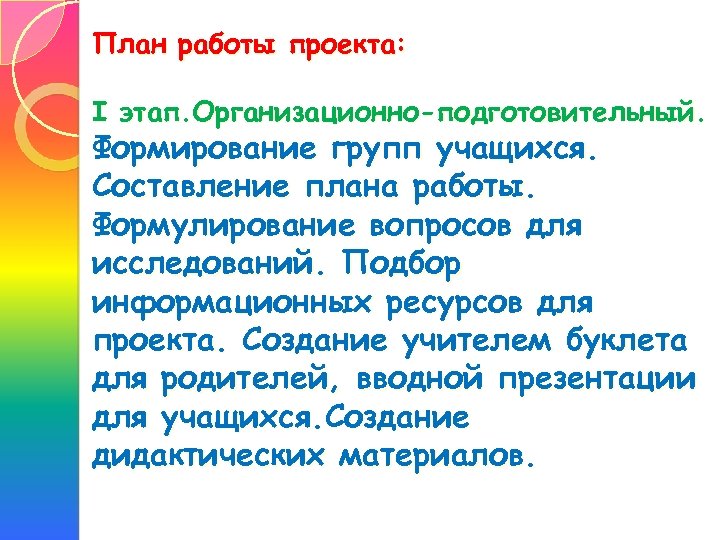 План работы проекта:

I этап.Организационно-подготовительный. Формирование групп учащихся. Составление плана работы. Формулирование вопросов для исследований. Подбор информационных ресурсов для проекта. Создание учителем буклета для родителей, вводной презентации для учащихся.Создание дидактических материалов.